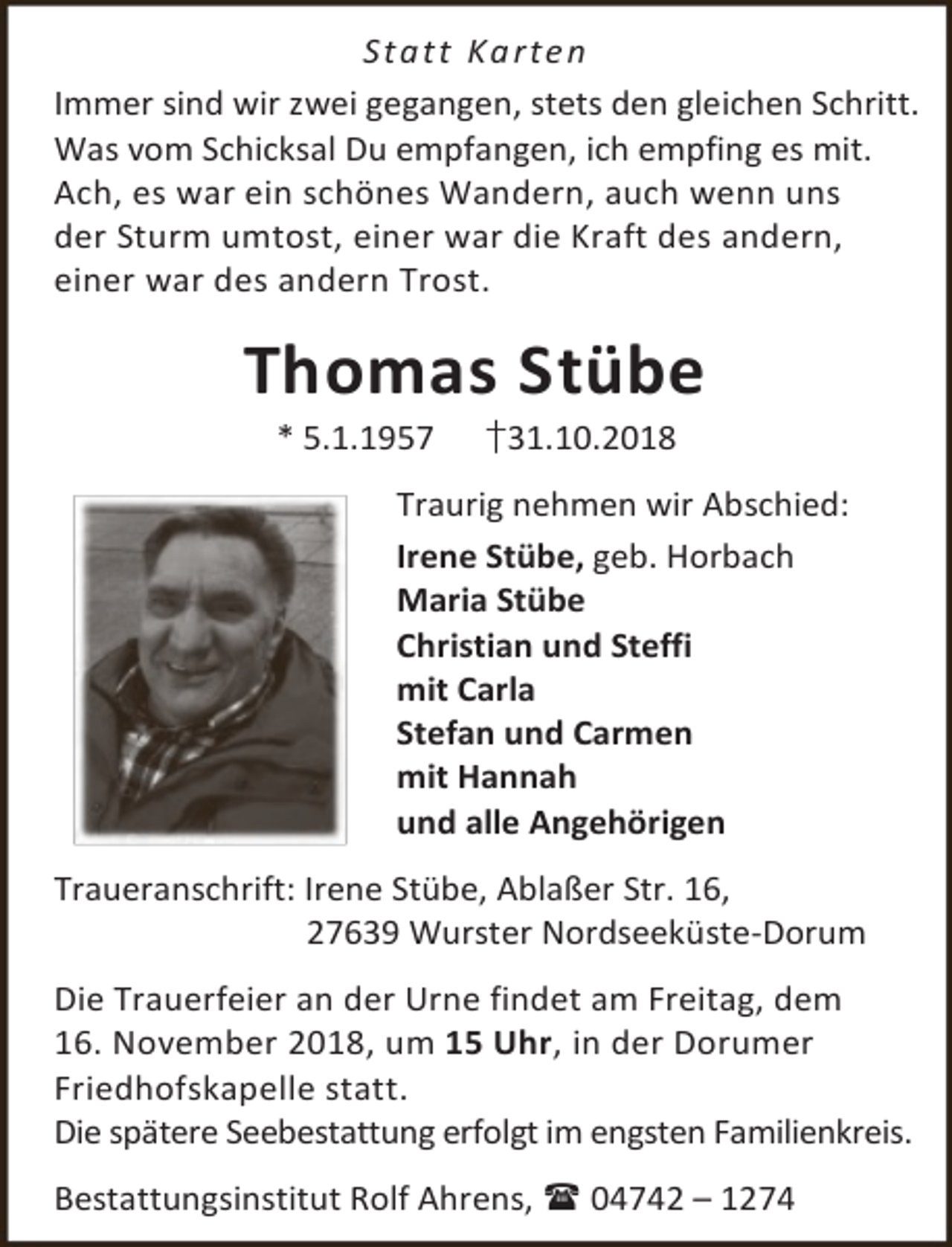 Statt Karten

Immer sind wir zwei gegangen, stets den gleichen Schritt. Was vom Schicksal Du empfangen, ich empfing es mit. Ach, es war ein schönes Wandern, auch wenn uns der Sturm umtost, einer war die Kraft des andern, einer war des andern Trost.

Thomas Stübe

* 5.1.1957 †31.10.2018

Traurig nehmen wir Abschied:

Irene Stübe, geb. Horbach
Maria Stübe
Christian und Steffi
mit Carla
Stefan und Carmen
mit Hannah
und alle Angehörigen

Traueranschrift: Irene Stübe, Ablaßer Str. 16,
27639 Wurster Nordseeküste-Dorum

Die Trauerfeier an der Urne findet am Freitag, dem 16. November 2018, um 15 Uhr, in der Dorumer Friedhofskapelle statt.
Die spätere Seebestattung erfolgt im engsten Familienkreis.

Bestattungsinstitut Rolf Ahrens, ☎ 04742 – 1274